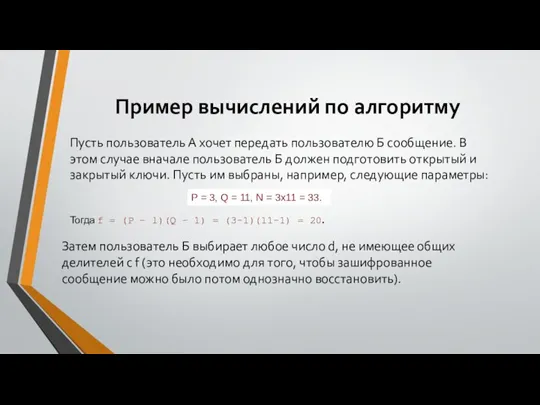 Пример вычислений по алгоритму

Пусть пользователь А хочет передать пользователю Б сообщение. В этом случае вначале пользователь Б должен подготовить открытый и закрытый ключи. Пусть им выбраны, например, следующие параметры:

P = 3, Q = 11, N = 3x11 = 33.

Тогда f = (P - 1)(Q - 1) = (3-1)(11-1) = 20.

Затем пользователь Б выбирает любое число d, не имеющее общих делителей с f (это необходимо для того, чтобы зашифрованное сообщение можно было потом однозначно восстановить).